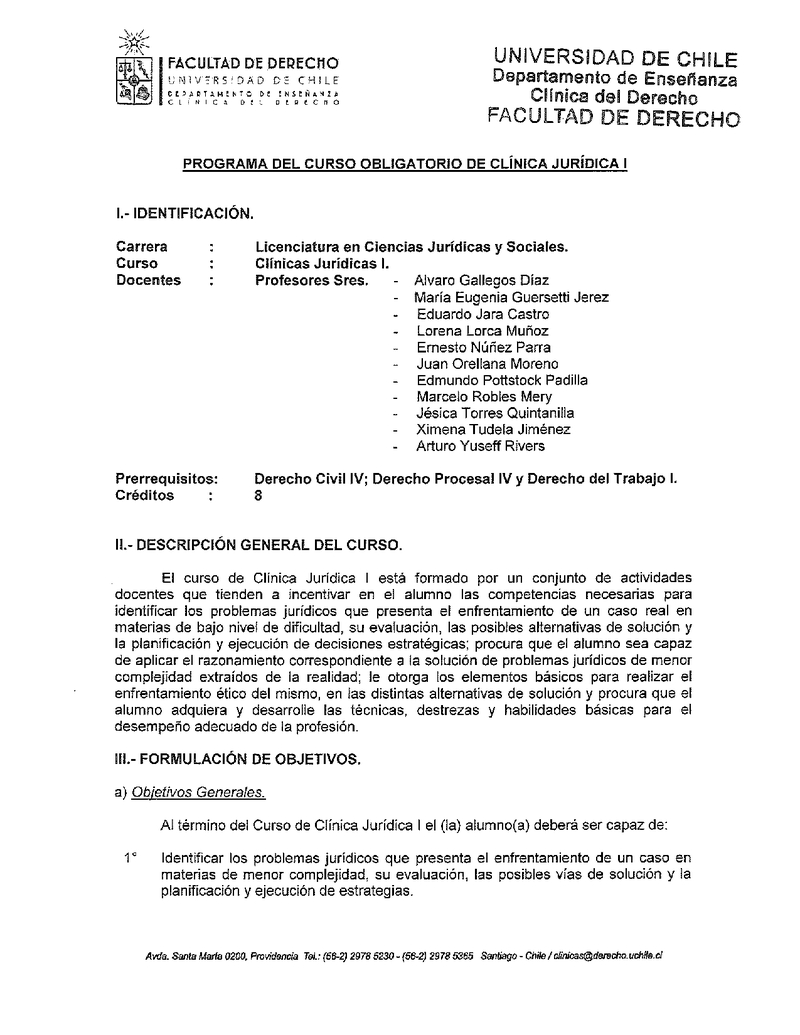 FACULTAD DE DERECHO
UNIVERSIDAD DE CHILE
DEPARTAMENTO DE ENSEÑANZA
CLÍNICA DEL DERECHO

UNIVERSIDAD DE CHILE
Departamento de Enseñanza
Clínica del Derecho
FACULTAD DE DERECHO

PROGRAMA DEL CURSO OBLIGATORIO DE CLÍNICA JURÍDICA I

I.- IDENTIFICACIÓN.

Carrera : Licenciatura en Ciencias Jurídicas y Sociales.
Curso : Clínicas Jurídicas I.
Docentes : Profesores Sres.
- Alvaro Gallegos Díaz
- María Eugenia Guersetti Jerez
- Eduardo Jara Castro
- Lorena Lorca Muñoz
- Ernesto Núñez Parra
- Juan Orellana Moreno
- Edmundo Pottstock Padilla
- Marcelo Robles Mery
- Jésica Torres Quintanilla
- Ximena Tudela Jiménez
- Arturo Yuseff Rivers

Prerrequisitos: Derecho Civil IV; Derecho Procesal IV y Derecho del Trabajo I.
Créditos : 8

II.- DESCRIPCIÓN GENERAL DEL CURSO.

El curso de Clínica Jurídica I está formado por un conjunto de actividades docentes que tienden a incentivar en el alumno las competencias necesarias para identificar los problemas jurídicos que presenta el enfrentamiento de un caso real en materias de bajo nivel de dificultad, su evaluación, las posibles alternativas de solución y la planificación y ejecución de decisiones estratégicas; procura que el alumno sea capaz de aplicar el razonamiento correspondiente a la solución de problemas jurídicos de menor complejidad extraídos de la realidad; le otorga los elementos básicos para realizar el enfrentamiento ético del mismo, en las distintas alternativas de solución y procura que el alumno adquiera y desarrolle las técnicas, destrezas y habilidades básicas para el desempeño adecuado de la profesión.

III.- FORMULACIÓN DE OBJETIVOS.

a) Objetivos Generales.

Al término del Curso de Clínica Jurídica I el (la) alumno(a) deberá ser capaz de:

1° Identificar los problemas jurídicos que presenta el enfrentamiento de un caso en materias de menor complejidad, su evaluación, las posibles vías de solución y la planificación y ejecución de estrategias.

Avda. Santa María 0200, Providencia Tel.: (56-2) 2978 5230 - (56-2) 2978 5365 Santiago - Chile / clinicas@derecho.uchile.cl